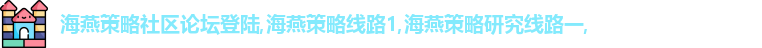 海燕策略社区论坛登陆,海燕策略线路1,海燕策略研究线路一,